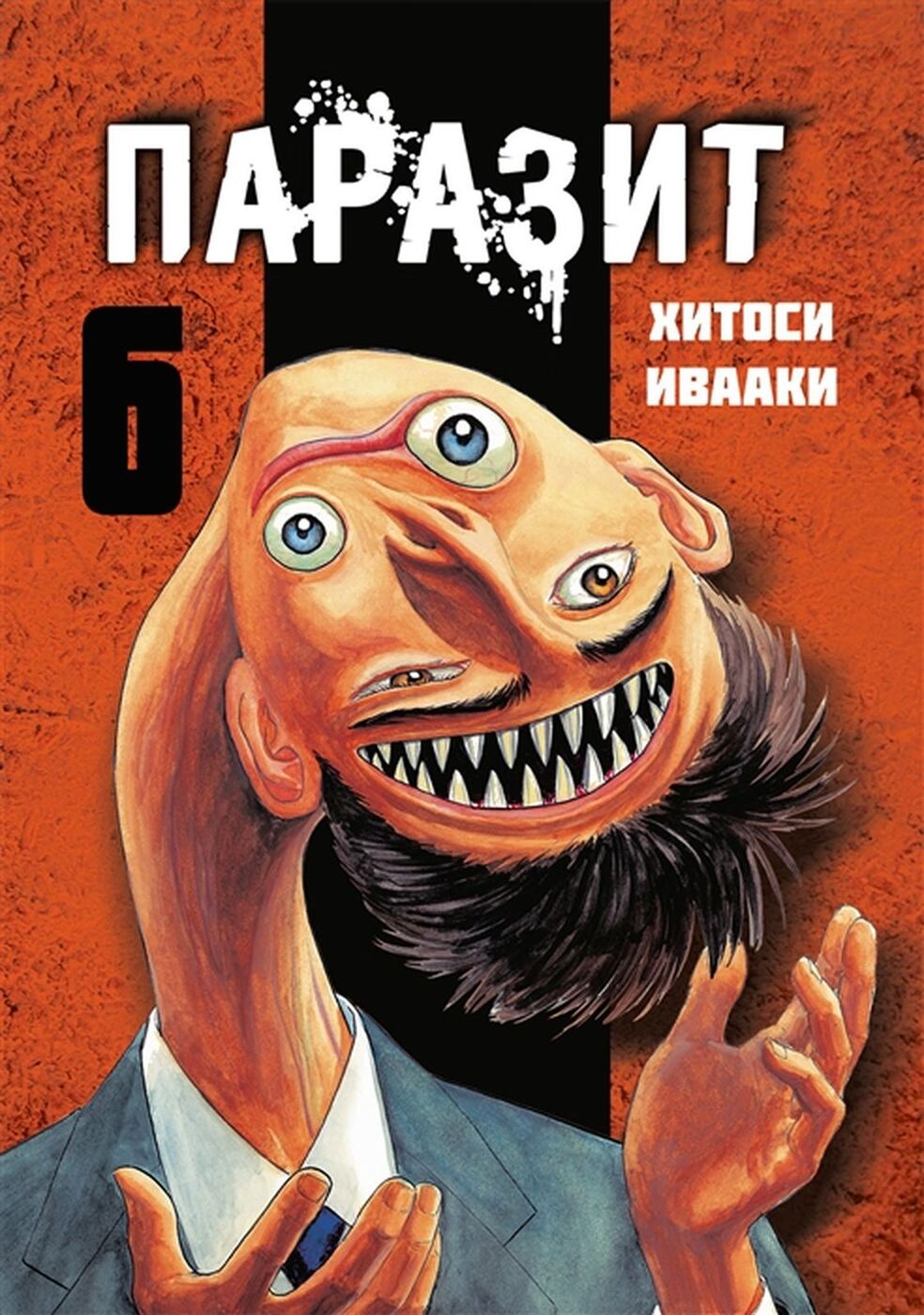 ПАРАЗИТ

6

ХИТОСИ ИВААКИ